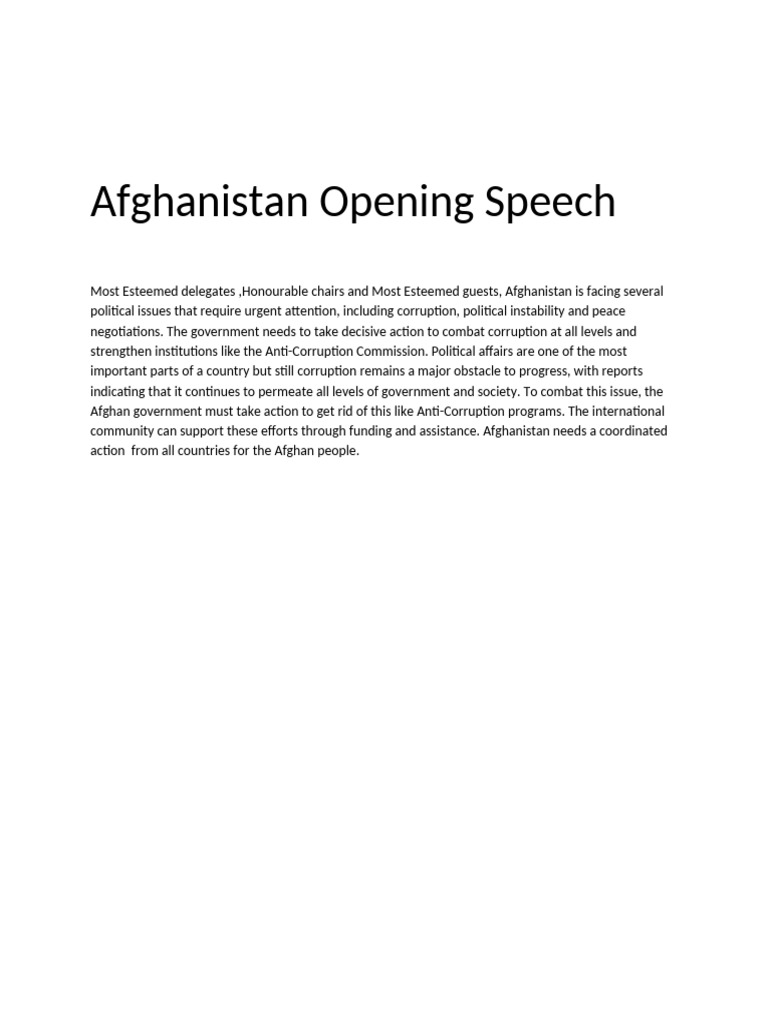 Afghanistan Opening Speech

Most Esteemed delegates ,Honourable chairs and Most Esteemed guests, Afghanistan is facing several political issues that require urgent attention, including corruption, political instability and peace negotiations. The government needs to take decisive action to combat corruption at all levels and strengthen institutions like the Anti-Corruption Commission. Political affairs are one of the most important parts of a country but still corruption remains a major obstacle to progress, with reports indicating that it continues to permeate all levels of government and society. To combat this issue, the Afghan government must take action to get rid of this like Anti-Corruption programs. The international community can support these efforts through funding and assistance. Afghanistan needs a coordinated action  from all countries for the Afghan people.